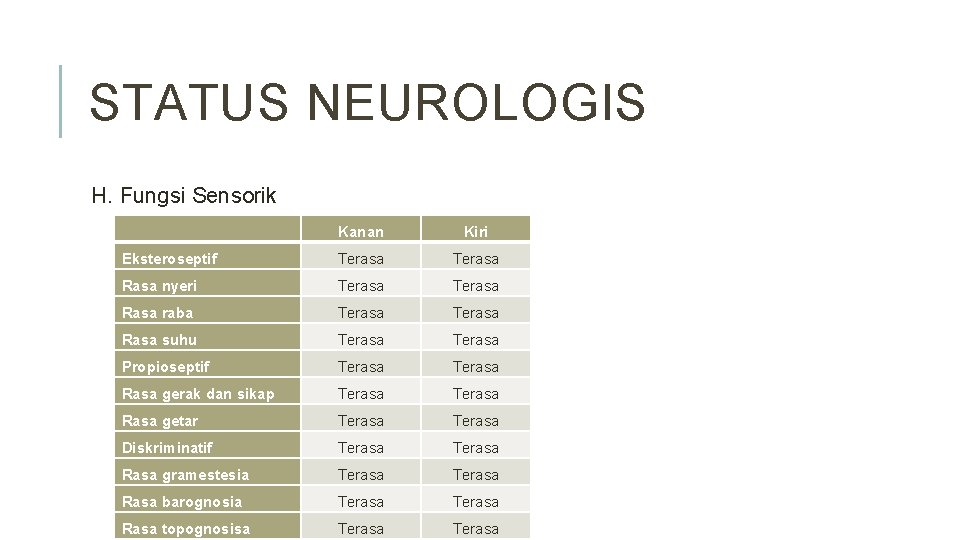 STATUS NEUROLOGIS

H. Fungsi Sensorik

| | Kanan | Kiri |
|---|---|---|
| Eksteroseptif | Terasa | Terasa |
| Rasa nyeri | Terasa | Terasa |
| Rasa raba | Terasa | Terasa |
| Rasa suhu | Terasa | Terasa |
| Propioseptif | Terasa | Terasa |
| Rasa gerak dan sikap | Terasa | Terasa |
| Rasa getar | Terasa | Terasa |
| Diskriminatif | Terasa | Terasa |
| Rasa gramestesia | Terasa | Terasa |
| Rasa barognosia | Terasa | Terasa |
| Rasa topognosisa | Terasa | Terasa |